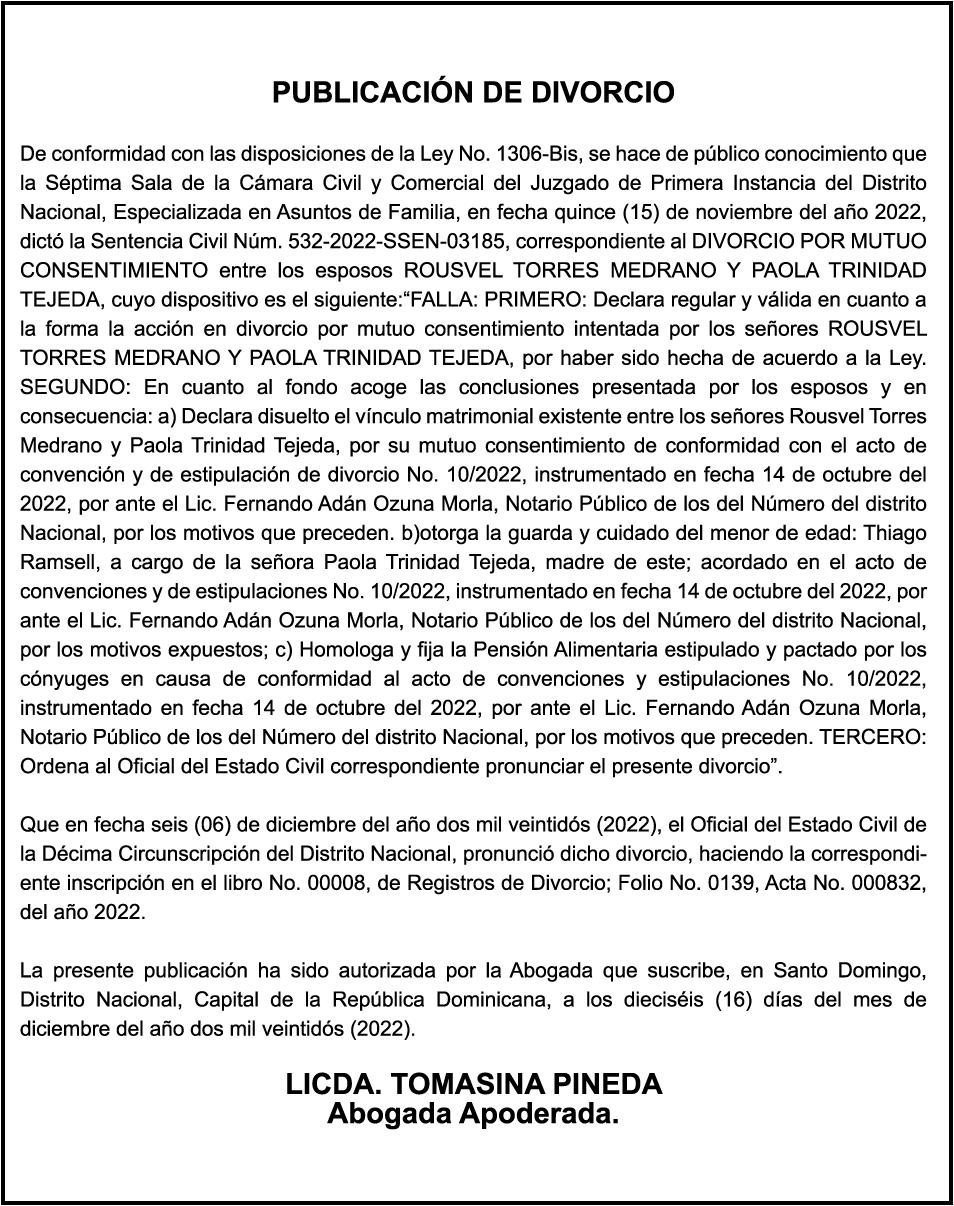 PUBLICACIÓN DE DIVORCIO

De conformidad con las disposiciones de la Ley No. 1306-Bis, se hace de público conocimiento que la Séptima Sala de la Cámara Civil y Comercial del Juzgado de Primera Instancia del Distrito Nacional, Especializada en Asuntos de Familia, en fecha quince (15) de noviembre del año 2022, dictó la Sentencia Civil Núm. 532-2022-SSEN-03185, correspondiente al DIVORCIO POR MUTUO CONSENTIMIENTO entre los esposos ROUSVEL TORRES MEDRANO Y PAOLA TRINIDAD TEJEDA, cuyo dispositivo es el siguiente:“FALLA: PRIMERO: Declara regular y válida en cuanto a la forma la acción en divorcio por mutuo consentimiento intentada por los señores ROUSVEL TORRES MEDRANO Y PAOLA TRINIDAD TEJEDA, por haber sido hecha de acuerdo a la Ley. SEGUNDO: En cuanto al fondo acoge las conclusiones presentada por los esposos y en consecuencia: a) Declara disuelto el vínculo matrimonial existente entre los señores Rousvel Torres Medrano y Paola Trinidad Tejeda, por su mutuo consentimiento de conformidad con el acto de convención y de estipulación de divorcio No. 10/2022, instrumentado en fecha 14 de octubre del 2022, por ante el Lic. Fernando Adán Ozuna Morla, Notario Público de los del Número del distrito Nacional, por los motivos que preceden. b)otorga la guarda y cuidado del menor de edad: Thiago Ramsell, a cargo de la señora Paola Trinidad Tejeda, madre de este; acordado en el acto de convenciones y de estipulaciones No. 10/2022, instrumentado en fecha 14 de octubre del 2022, por ante el Lic. Fernando Adán Ozuna Morla, Notario Público de los del Número del distrito Nacional, por los motivos expuestos; c) Homologa y fija la Pensión Alimentaria estipulado y pactado por los cónyuges en causa de conformidad al acto de convenciones y estipulaciones No. 10/2022, instrumentado en fecha 14 de octubre del 2022, por ante el Lic. Fernando Adán Ozuna Morla, Notario Público de los del Número del distrito Nacional, por los motivos que preceden. TERCERO: Ordena al Oficial del Estado Civil correspondiente pronunciar el presente divorcio”.

Que en fecha seis (06) de diciembre del año dos mil veintidós (2022), el Oficial del Estado Civil de la Décima Circunscripción del Distrito Nacional, pronunció dicho divorcio, haciendo la correspondiente inscripción en el libro No. 00008, de Registros de Divorcio; Folio No. 0139, Acta No. 000832, del año 2022.

La presente publicación ha sido autorizada por la Abogada que suscribe, en Santo Domingo, Distrito Nacional, Capital de la República Dominicana, a los dieciséis (16) días del mes de diciembre del año dos mil veintidós (2022).

LICDA. TOMASINA PINEDA
Abogada Apoderada.